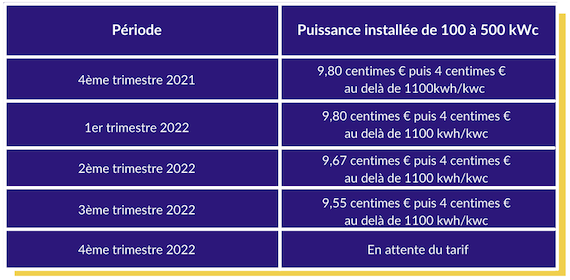 | Période | Puissance installée de 100 à 500 kWc |
|---|---|
| 4ème trimestre 2021 | 9,80 centimes € puis 4 centimes € au delà de 1100kwh/kwc |
| 1er trimestre 2022 | 9,80 centimes € puis 4 centimes € au delà de 1100 kwh/kwc |
| 2ème trimestre 2022 | 9,67 centimes € puis 4 centimes € au delà de 1100 kwh/kwc |
| 3ème trimestre 2022 | 9,55 centimes € puis 4 centimes € au delà de 1100 kwh/kwc |
| 4ème trimestre 2022 | En attente du tarif |